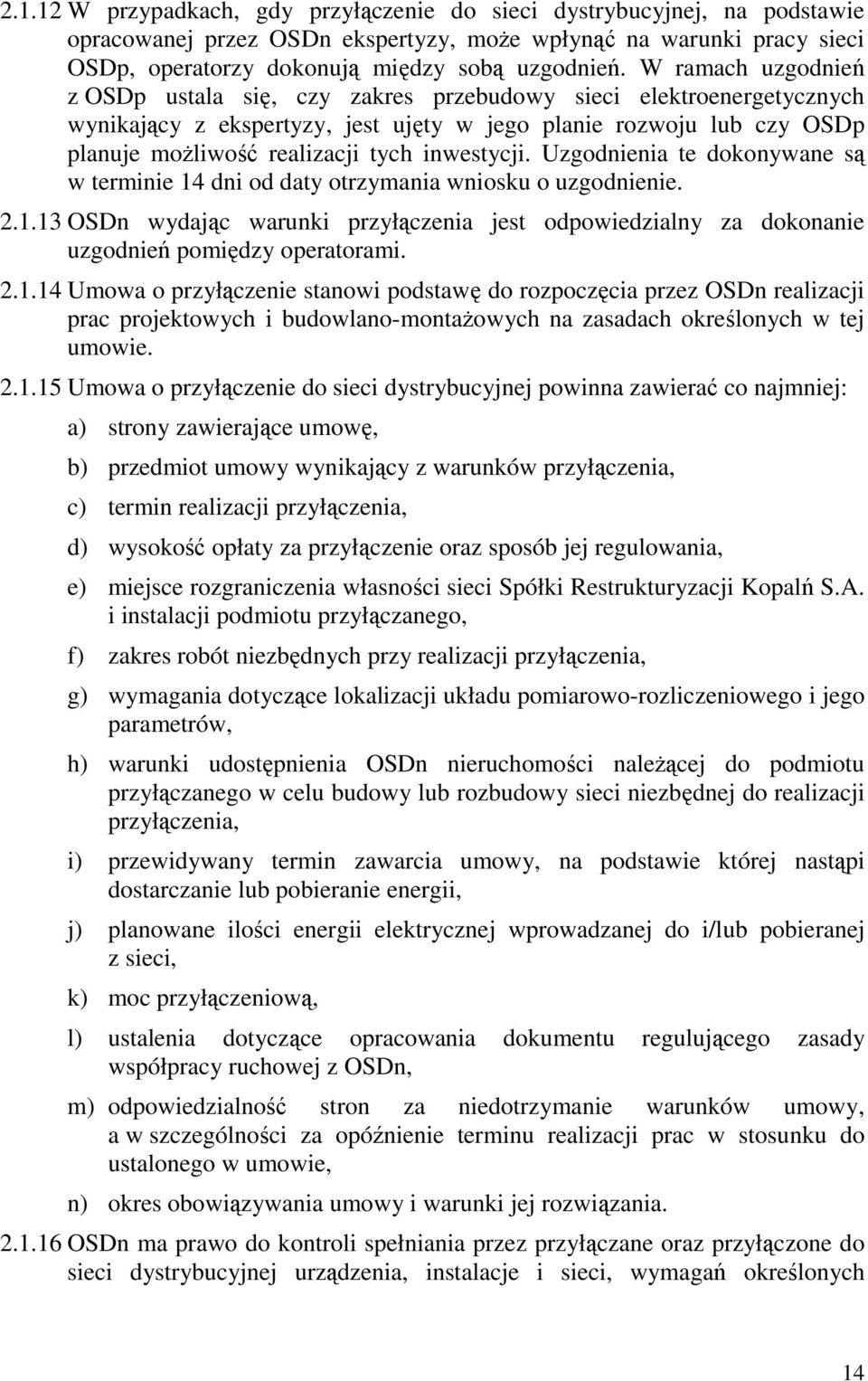 2.1.12 W przypadkach, gdy przyłączenie do sieci dystrybucyjnej, na podstawie opracowanej przez OSDn ekspertyzy, może wpłynąć na warunki pracy sieci OSDp, operatorzy dokonują między sobą uzgodnień. W ramach uzgodnień z OSDp ustala się, czy zakres przebudowy sieci elektroenergetycznych wynikający z ekspertyzy, jest ujęty w jego planie rozwoju lub czy OSDp planuje możliwość realizacji tych inwestycji. Uzgodnienia te dokonywane są w terminie 14 dni od daty otrzymania wniosku o uzgodnienie.

2.1.13 OSDn wydając warunki przyłączenia jest odpowiedzialny za dokonanie uzgodnień pomiędzy operatorami.

2.1.14 Umowa o przyłączenie stanowi podstawę do rozpoczęcia przez OSDn realizacji prac projektowych i budowlano-montażowych na zasadach określonych w tej umowie.

2.1.15 Umowa o przyłączenie do sieci dystrybucyjnej powinna zawierać co najmniej:

a) strony zawierające umowę,

b) przedmiot umowy wynikający z warunków przyłączenia,

c) termin realizacji przyłączenia,

d) wysokość opłaty za przyłączenie oraz sposób jej regulowania,

e) miejsce rozgraniczenia własności sieci Spółki Restrukturyzacji Kopalń S.A. i instalacji podmiotu przyłączanego,

f) zakres robót niezbędnych przy realizacji przyłączenia,

g) wymagania dotyczące lokalizacji układu pomiarowo-rozliczeniowego i jego parametrów,

h) warunki udostępnienia OSDn nieruchomości należącej do podmiotu przyłączanego w celu budowy lub rozbudowy sieci niezbędnej do realizacji przyłączenia,

i) przewidywany termin zawarcia umowy, na podstawie której nastąpi dostarczanie lub pobieranie energii,

j) planowane ilości energii elektrycznej wprowadzanej do i/lub pobieranej z sieci,

k) moc przyłączeniową,

l) ustalenia dotyczące opracowania dokumentu regulującego zasady współpracy ruchowej z OSDn,

m) odpowiedzialność stron za niedotrzymanie warunków umowy, a w szczególności za opóźnienie terminu realizacji prac w stosunku do ustalonego w umowie,

n) okres obowiązywania umowy i warunki jej rozwiązania.

2.1.16 OSDn ma prawo do kontroli spełniania przez przyłączane oraz przyłączone do sieci dystrybucyjnej urządzenia, instalacje i sieci, wymagań określonych

14